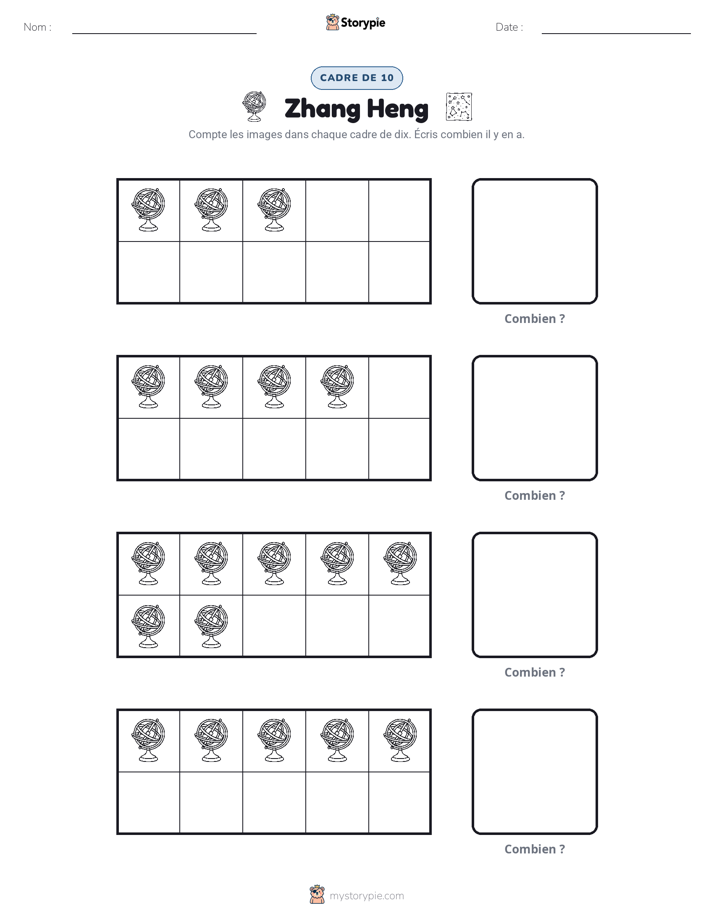 Nom : ____ Storypie Date : ____

CADRE DE 10

Zhang Heng

Compte les images dans chaque cadre de dix. Écris combien il y en a.

Combien ?

Combien ?

Combien ?

Combien ?

mystorypie.com